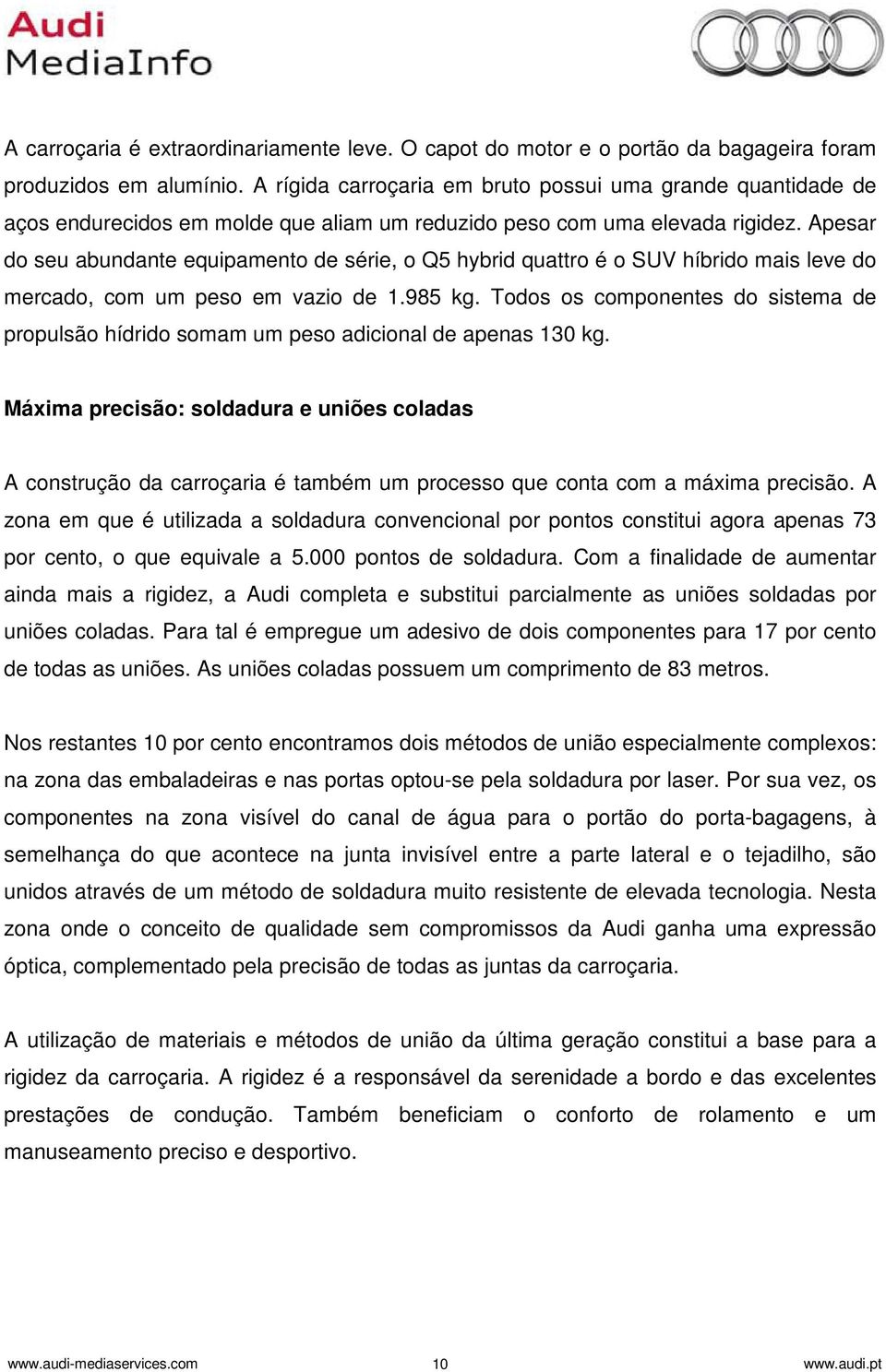 Audi
MediaInfo

A carroçaria é extraordinariamente leve. O capot do motor e o portão da bagageira foram produzidos em alumínio. A rígida carroçaria em bruto possui uma grande quantidade de aços endurecidos em molde que aliam um reduzido peso com uma elevada rigidez. Apesar do seu abundante equipamento de série, o Q5 hybrid quattro é o SUV híbrido mais leve do mercado, com um peso em vazio de 1.985 kg. Todos os componentes do sistema de propulsão hídrido somam um peso adicional de apenas 130 kg.

Máxima precisão: soldadura e uniões coladas

A construção da carroçaria é também um processo que conta com a máxima precisão. A zona em que é utilizada a soldadura convencional por pontos constitui agora apenas 73 por cento, o que equivale a 5.000 pontos de soldadura. Com a finalidade de aumentar ainda mais a rigidez, a Audi completa e substitui parcialmente as uniões soldadas por uniões coladas. Para tal é empregue um adesivo de dois componentes para 17 por cento de todas as uniões. As uniões coladas possuem um comprimento de 83 metros.

Nos restantes 10 por cento encontramos dois métodos de união especialmente complexos: na zona das embaladeiras e nas portas optou-se pela soldadura por laser. Por sua vez, os componentes na zona visível do canal de água para o portão do porta-bagagens, à semelhança do que acontece na junta invisível entre a parte lateral e o tejadilho, são unidos através de um método de soldadura muito resistente de elevada tecnologia. Nesta zona onde o conceito de qualidade sem compromissos da Audi ganha uma expressão óptica, complementado pela precisão de todas as juntas da carroçaria.

A utilização de materiais e métodos de união da última geração constitui a base para a rigidez da carroçaria. A rigidez é a responsável da serenidade a bordo e das excelentes prestações de condução. Também beneficiam o conforto de rolamento e um manuseamento preciso e desportivo.

www.audi-mediaservices.com 10 www.audi.pt